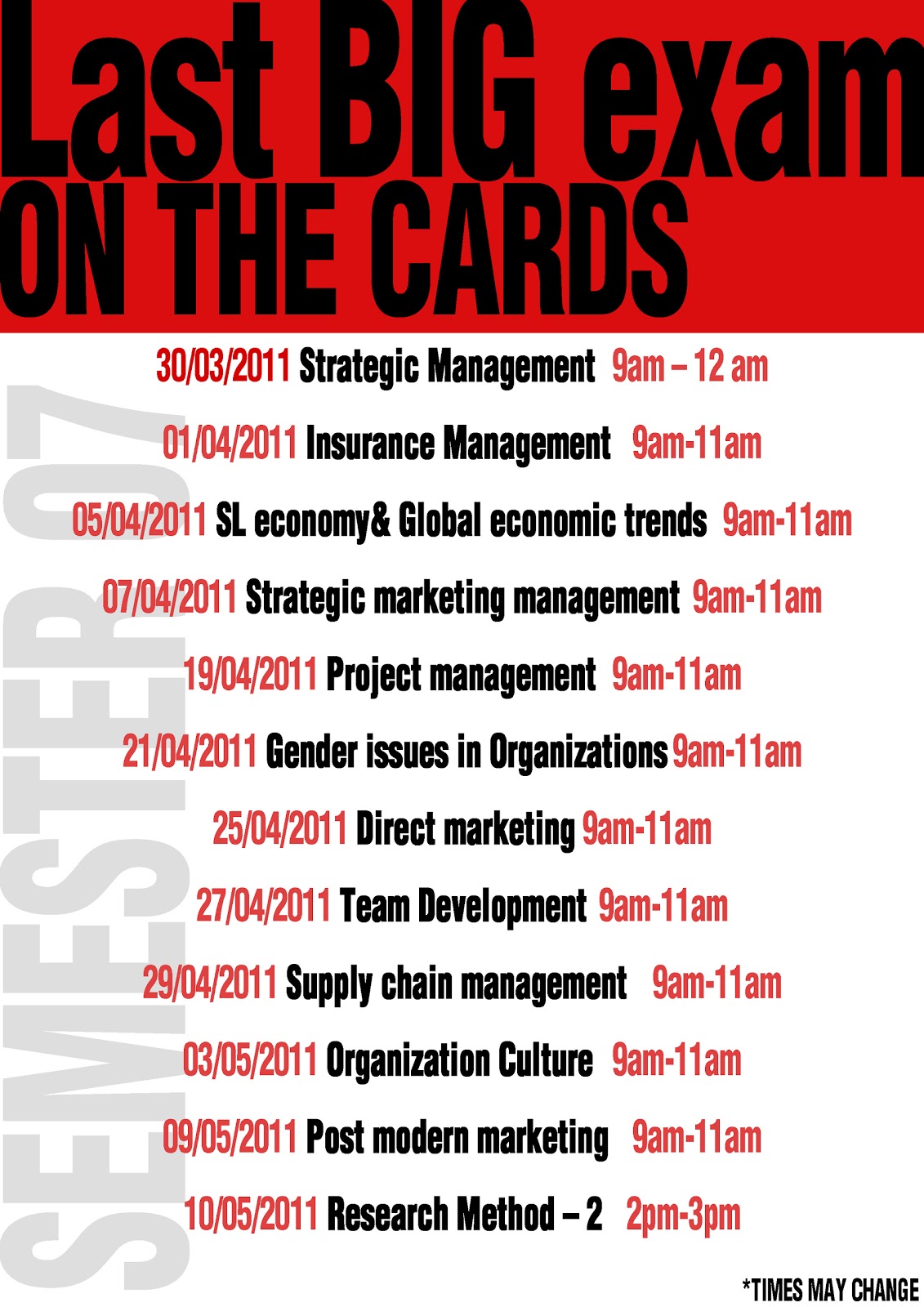 Last BIG exam
ON THE CARDS

30/03/2011 Strategic Management 9am – 12 am

01/04/2011 Insurance Management 9am-11am

05/04/2011 SL economy& Global economic trends 9am-11am

07/04/2011 Strategic marketing management 9am-11am

19/04/2011 Project management 9am-11am

21/04/2011 Gender issues in Organizations 9am-11am

25/04/2011 Direct marketing 9am-11am

27/04/2011 Team Development 9am-11am

29/04/2011 Supply chain management 9am-11am

03/05/2011 Organization Culture 9am-11am

09/05/2011 Post modern marketing 9am-11am

10/05/2011 Research Method – 2 2pm-3pm

*TIMES MAY CHANGE

SEMESTER 07